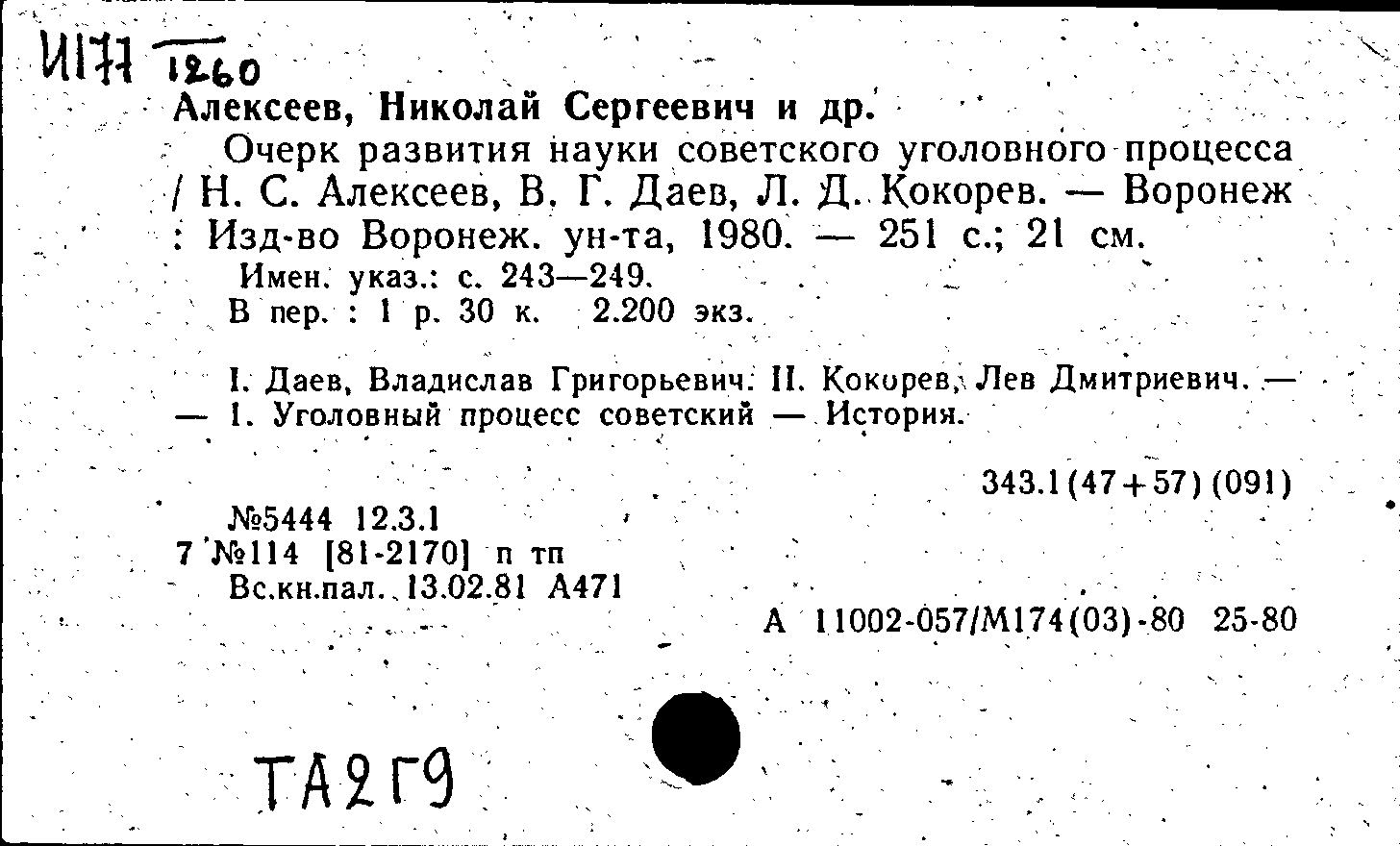 И177 1260
Алексеев, Николай Сергеевич и др.
Очерк развития науки советского уголовного процесса / Н. С. Алексеев, В. Г. Даев, Л. Д. Кокорев. — Воронеж : Изд-во Воронеж. ун-та, 1980. — 251 с.; 21 см.
Имен. указ.: с. 243—249.
В пер. : 1 р. 30 к. 2.200 экз.

I. Даев, Владислав Григорьевич. II. Кокорев, Лев Дмитриевич. — — 1. Уголовный процесс советский — История.

343.1(47+57)(091)

№5444 12.3.1
7 №114 [81-2170] п тп
Вс.кн.пал. 13.02.81 А471

А 11002-057/М174(03)-80 25-80

ТА2Г9